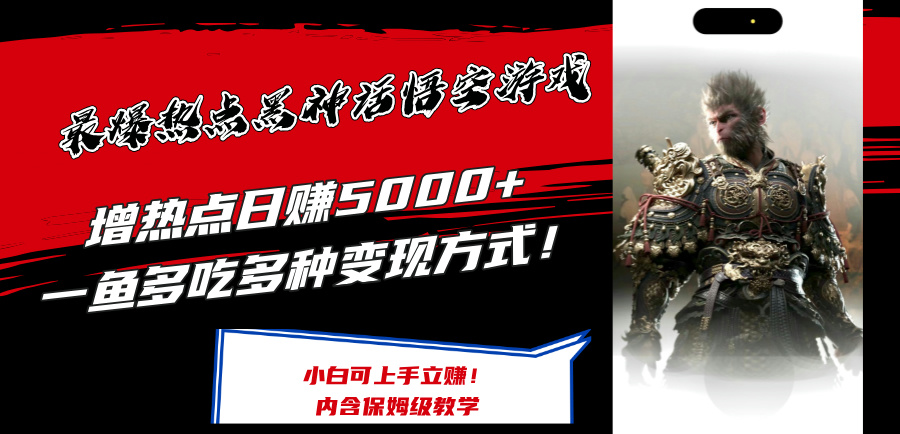 最爆热点黑神话悟空游戏

增热点日赚5000+
一鱼多吃多种变现方式！

小白可上手立赚！
内含保姆级教学